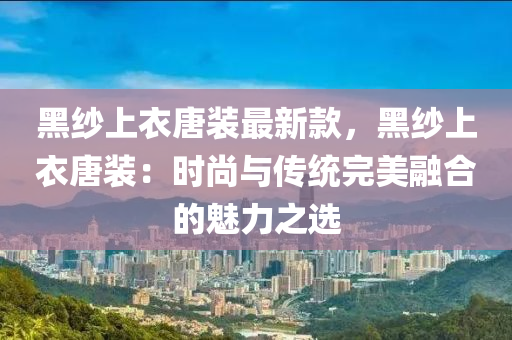 黑纱上衣唐装最新款，黑纱上衣唐装：时尚与传统完美融合的魅力之选